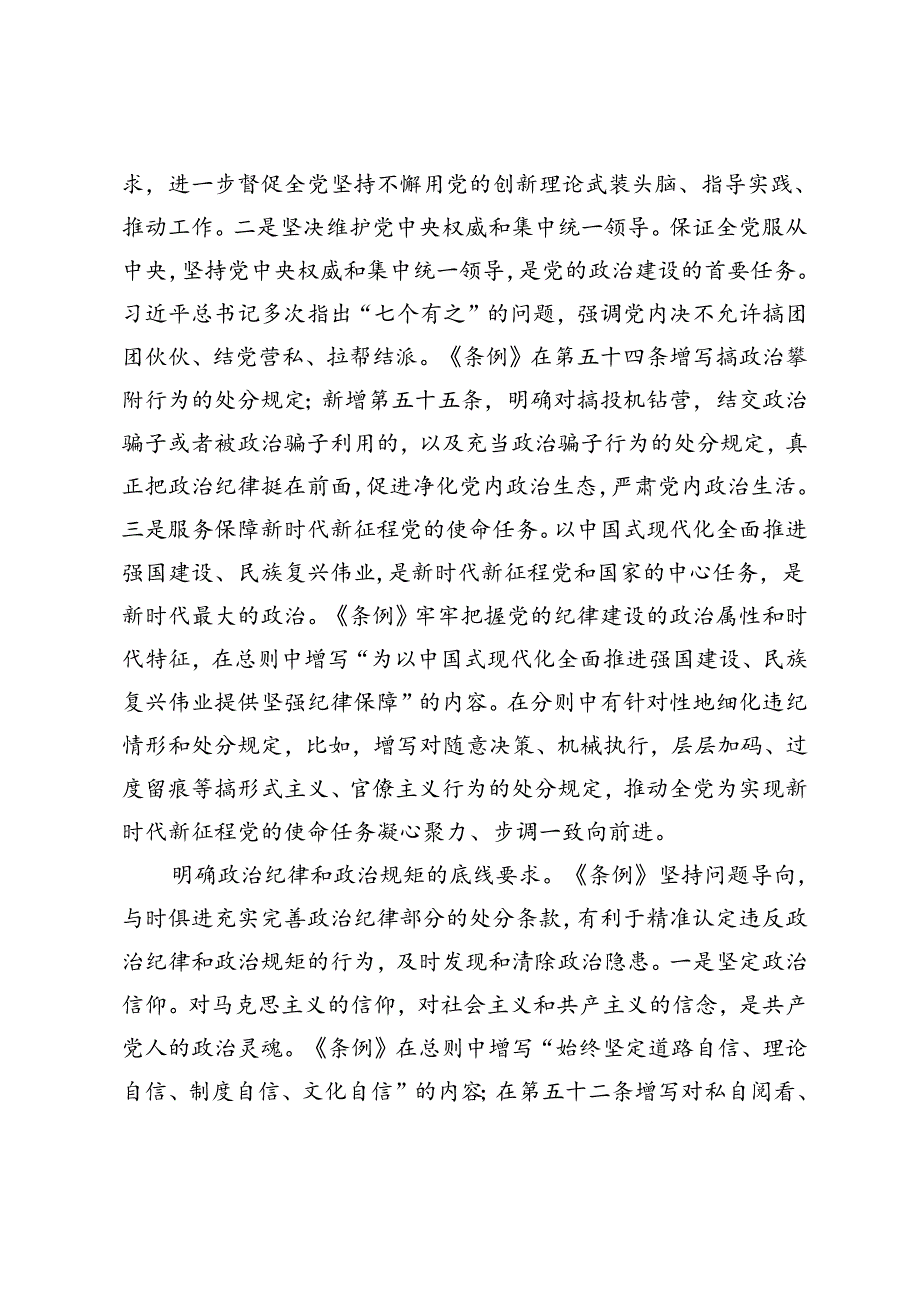 求，进一步督促全党坚持不懈用党的创新理论武装头脑、指导实践、推动工作。二是坚决维护党中央权威和集中统一领导。保证全党服从中央，坚持党中央权威和集中统一领导，是党的政治建设的首要任务。习近平总书记多次指出“七个有之”的问题，强调党内决不允许搞团团伙伙、结党营私、拉帮结派。《条例》在第五十四条增写搞政治攀附行为的处分规定；新增第五十五条，明确对搞投机钻营，结交政治骗子或者被政治骗子利用的，以及充当政治骗子行为的处分规定，真正把政治纪律挺在前面，促进净化党内政治生态，严肃党内政治生活。三是服务保障新时代新征程党的使命任务。以中国式现代化全面推进强国建设、民族复兴伟业，是新时代新征程党和国家的中心任务，是新时代最大的政治。《条例》牢牢把握党的纪律建设的政治属性和时代特征，在总则中增写“为以中国式现代化全面推进强国建设、民族复兴伟业提供坚强纪律保障”的内容。在分则中有针对性地细化违纪情形和处分规定，比如，增写对随意决策、机械执行，层层加码、过度留痕等搞形式主义、官僚主义行为的处分规定，推动全党为实现新时代新征程党的使命任务凝心聚力、步调一致向前进。

明确政治纪律和政治规矩的底线要求。《条例》坚持问题导向，与时俱进充实完善政治纪律部分的处分条款，有利于精准认定违反政治纪律和政治规矩的行为，及时发现和清除政治隐患。一是坚定政治信仰。对马克思主义的信仰，对社会主义和共产主义的信念，是共产党人的政治灵魂。《条例》在总则中增写“始终坚定道路自信、理论自信、制度自信、文化自信”的内容；在第五十二条增写对私自阅看、